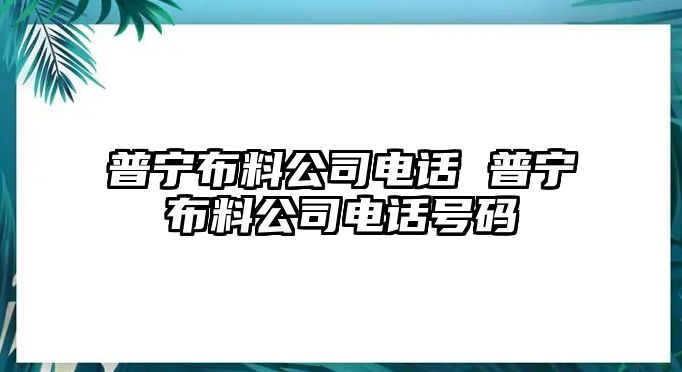 普宁布料公司电话 普宁布料公司电话号码